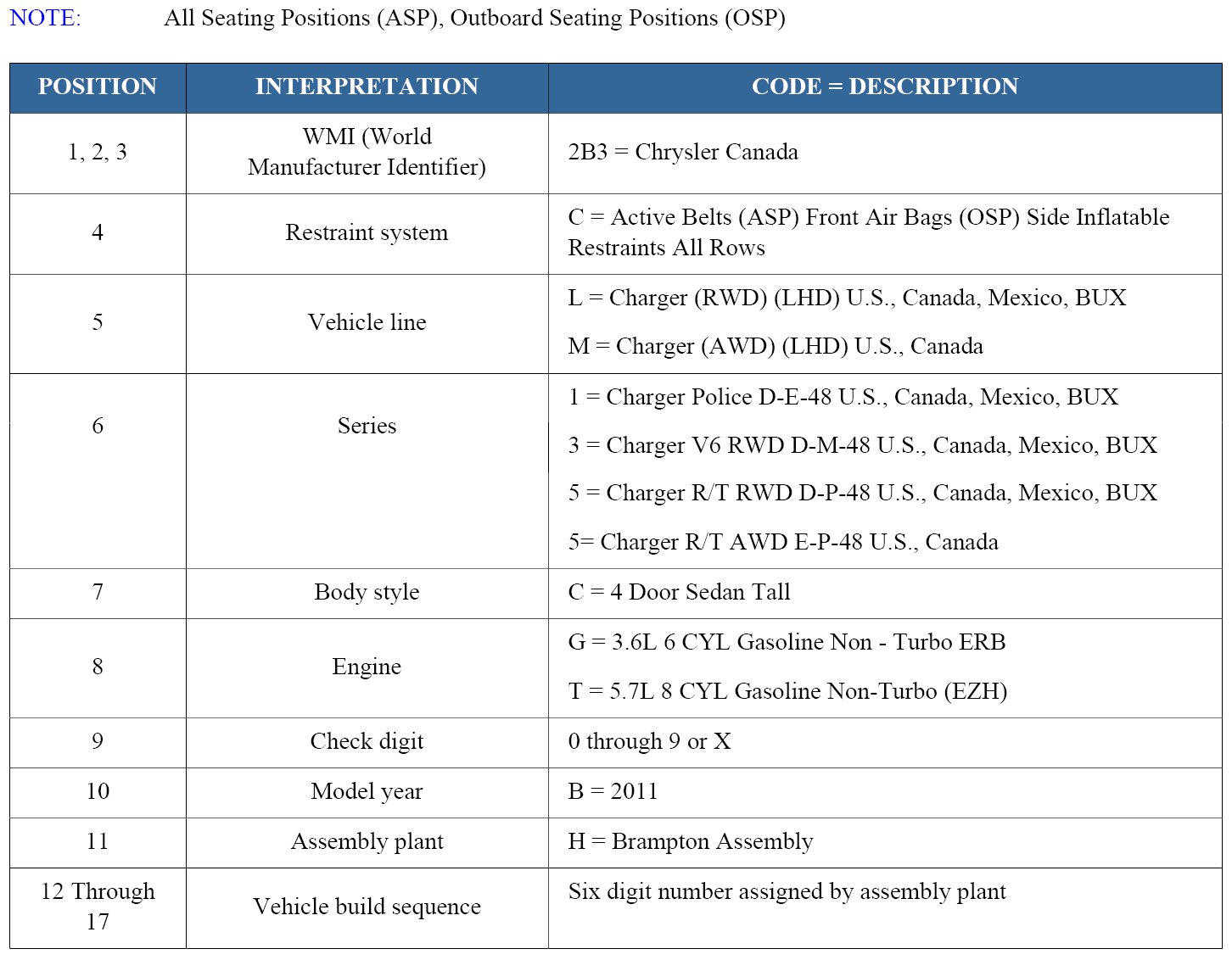 NOTE: All Seating Positions (ASP), Outboard Seating Positions (OSP)

| POSITION | INTERPRETATION | CODE = DESCRIPTION |
|---|---|---|
| 1, 2, 3 | WMI (World Manufacturer Identifier) | 2B3 = Chrysler Canada |
| 4 | Restraint system | C = Active Belts (ASP) Front Air Bags (OSP) Side Inflatable Restraints All Rows |
| 5 | Vehicle line | L = Charger (RWD) (LHD) U.S., Canada, Mexico, BUX<br>M = Charger (AWD) (LHD) U.S., Canada |
| 6 | Series | 1 = Charger Police D-E-48 U.S., Canada, Mexico, BUX<br>3 = Charger V6 RWD D-M-48 U.S., Canada, Mexico, BUX<br>5 = Charger R/T RWD D-P-48 U.S., Canada, Mexico, BUX<br>5= Charger R/T AWD E-P-48 U.S., Canada |
| 7 | Body style | C = 4 Door Sedan Tall |
| 8 | Engine | G = 3.6L 6 CYL Gasoline Non - Turbo ERB<br>T = 5.7L 8 CYL Gasoline Non-Turbo (EZH) |
| 9 | Check digit | 0 through 9 or X |
| 10 | Model year | B = 2011 |
| 11 | Assembly plant | H = Brampton Assembly |
| 12 Through 17 | Vehicle build sequence | Six digit number assigned by assembly plant |